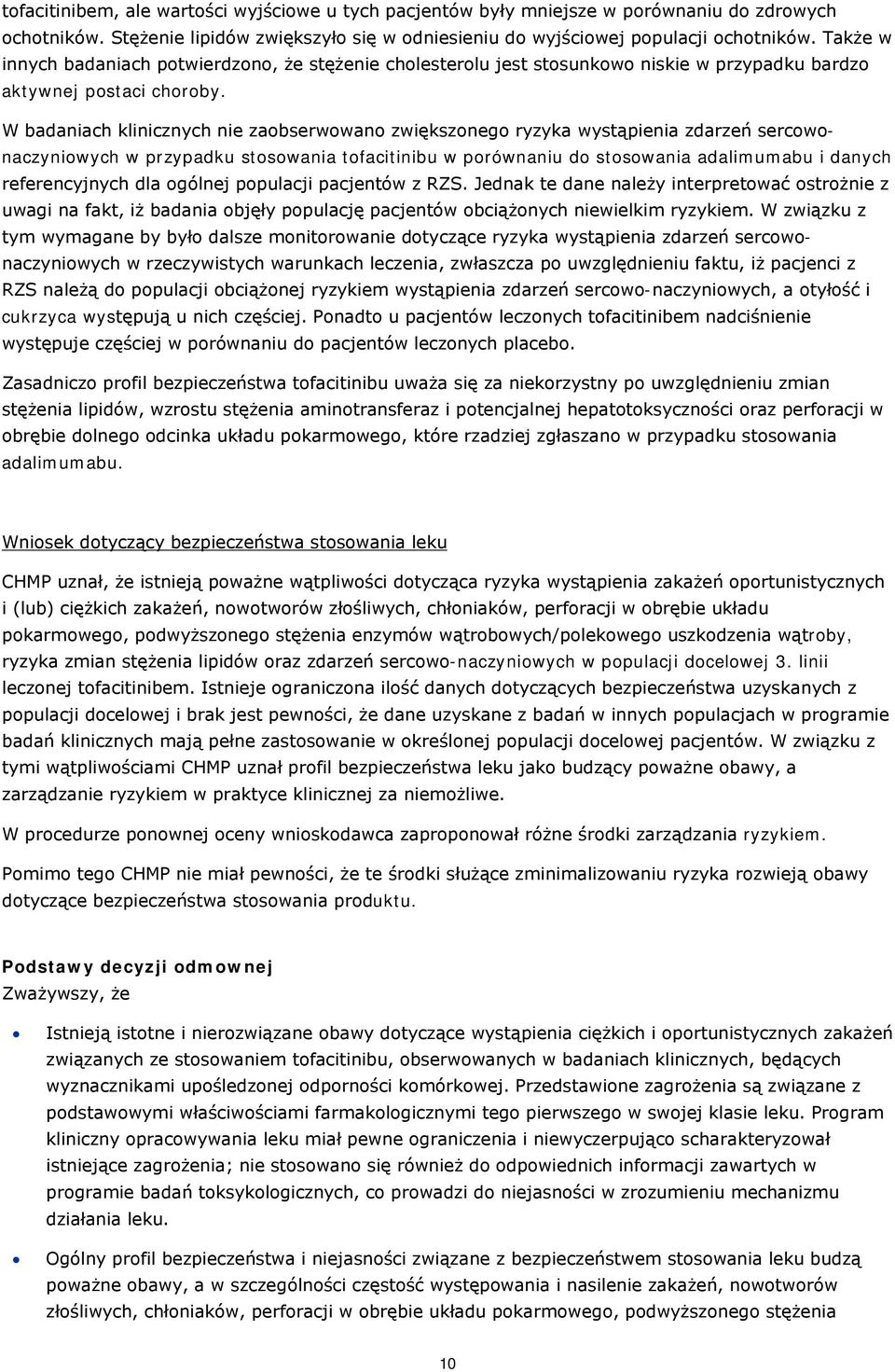 tofacitinibem, ale wartości wyjściowe u tych pacjentów były mniejsze w porównaniu do zdrowych ochotników. Stężenie lipidów zwiększyło się w odniesieniu do wyjściowej populacji ochotników. Także w innych badaniach potwierdzono, że stężenie cholesterolu jest stosunkowo niskie w przypadku bardzo aktywnej postaci choroby.

W badaniach klinicznych nie zaobserwowano zwiększonego ryzyka wystąpienia zdarzeń sercowo-naczyniowych w przypadku stosowania tofacitinibu w porównaniu do stosowania adalimumabu i danych referencyjnych dla ogólnej populacji pacjentów z RZS. Jednak te dane należy interpretować ostrożnie z uwagi na fakt, iż badania objęły populację pacjentów obciążonych niewielkim ryzykiem. W związku z tym wymagane by było dalsze monitorowanie dotyczące ryzyka wystąpienia zdarzeń sercowo-naczyniowych w rzeczywistych warunkach leczenia, zwłaszcza po uwzględnieniu faktu, iż pacjenci z RZS należą do populacji obciążonej ryzykiem wystąpienia zdarzeń sercowo-naczyniowych, a otyłość i cukrzyca występują u nich częściej. Ponadto u pacjentów leczonych tofacitinibem nadciśnienie występuje częściej w porównaniu do pacjentów leczonych placebo.

Zasadniczo profil bezpieczeństwa tofacitinibu uważa się za niekorzystny po uwzględnieniu zmian stężenia lipidów, wzrostu stężenia aminotransferaz i potencjalnej hepatotoksyczności oraz perforacji w obrębie dolnego odcinka układu pokarmowego, które rzadziej zgłaszano w przypadku stosowania adalimumabu.

Wniosek dotyczący bezpieczeństwa stosowania leku

CHMP uznał, że istnieją poważne wątpliwości dotycząca ryzyka wystąpienia zakażeń oportunistycznych i (lub) ciężkich zakażeń, nowotworów złośliwych, chłoniaków, perforacji w obrębie układu pokarmowego, podwyższonego stężenia enzymów wątrobowych/polekowego uszkodzenia wątroby, ryzyka zmian stężenia lipidów oraz zdarzeń sercowo-naczyniowych w populacji docelowej 3. linii leczonej tofacitinibem. Istnieje ograniczona ilość danych dotyczących bezpieczeństwa uzyskanych z populacji docelowej i brak jest pewności, że dane uzyskane z badań w innych populacjach w programie badań klinicznych mają pełne zastosowanie w określonej populacji docelowej pacjentów. W związku z tymi wątpliwościami CHMP uznał profil bezpieczeństwa leku jako budzący poważne obawy, a zarządzanie ryzykiem w praktyce klinicznej za niemożliwe.

W procedurze ponownej oceny wnioskodawca zaproponował różne środki zarządzania ryzykiem.

Pomimo tego CHMP nie miał pewności, że te środki służące zminimalizowaniu ryzyka rozwieją obawy dotyczące bezpieczeństwa stosowania produktu.

Podstawy decyzji odmownej
Zważywszy, że

• Istnieją istotne i nierozwiązane obawy dotyczące wystąpienia ciężkich i oportunistycznych zakażeń związanych ze stosowaniem tofacitinibu, obserwowanych w badaniach klinicznych, będących wyznacznikami upośledzonej odporności komórkowej. Przedstawione zagrożenia są związane z podstawowymi właściwościami farmakologicznymi tego pierwszego w swojej klasie leku. Program kliniczny opracowywania leku miał pewne ograniczenia i niewyczerpująco scharakteryzował istniejące zagrożenia; nie stosowano się również do odpowiednich informacji zawartych w programie badań toksykologicznych, co prowadzi do niejasności w zrozumieniu mechanizmu działania leku.

• Ogólny profil bezpieczeństwa i niejasności związane z bezpieczeństwem stosowania leku budzą poważne obawy, a w szczególności częstość występowania i nasilenie zakażeń, nowotworów złośliwych, chłoniaków, perforacji w obrębie układu pokarmowego, podwyższonego stężenia

10